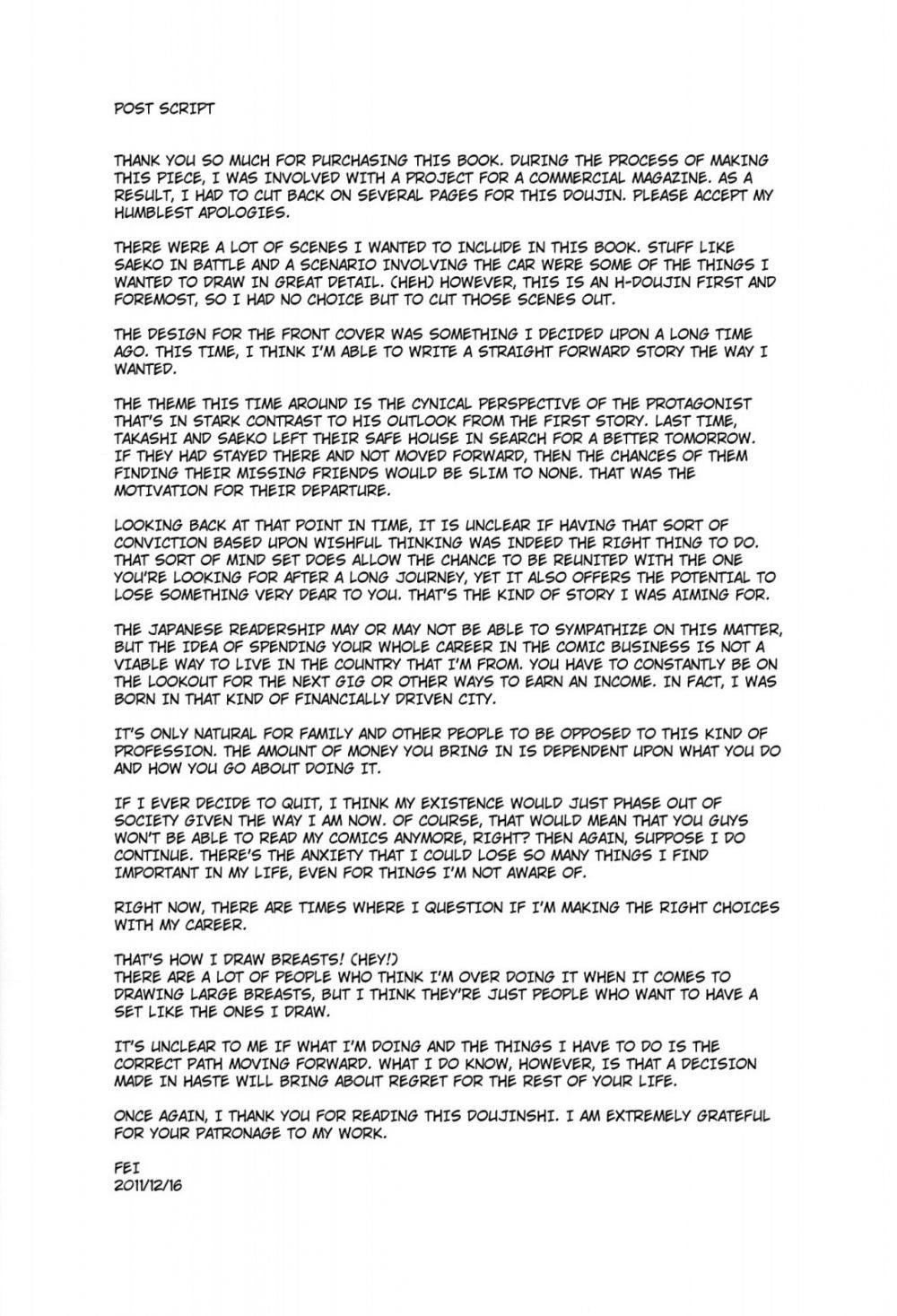 POST SCRIPT

THANK YOU SO MUCH FOR PURCHASING THIS BOOK. DURING THE PROCESS OF MAKING THIS PIECE, I WAS INVOLVED WITH A PROJECT FOR A COMMERCIAL MAGAZINE. AS A RESULT, I HAD TO CUT BACK ON SEVERAL PAGES FOR THIS DOUJIN. PLEASE ACCEPT MY HUMBLEST APOLOGIES.

THERE WERE A LOT OF SCENES I WANTED TO INCLUDE IN THIS BOOK. STUFF LIKE SAEKO IN BATTLE AND A SCENARIO INVOLVING THE CAR WERE SOME OF THE THINGS I WANTED TO DRAW IN GREAT DETAIL. (HEH) HOWEVER, THIS IS AN H-DOUJIN FIRST AND FOREMOST, SO I HAD NO CHOICE BUT TO CUT THOSE SCENES OUT.

THE DESIGN FOR THE FRONT COVER WAS SOMETHING I DECIDED UPON A LONG TIME AGO. THIS TIME, I THINK I'M ABLE TO WRITE A STRAIGHT FORWARD STORY THE WAY I WANTED.

THE THEME THIS TIME AROUND IS THE CYNICAL PERSPECTIVE OF THE PROTAGONIST THAT'S IN STARK CONTRAST TO HIS OUTLOOK FROM THE FIRST STORY. LAST TIME, TAKASHI AND SAEKO LEFT THEIR SAFE HOUSE IN SEARCH FOR A BETTER TOMORROW. IF THEY HAD STAYED THERE AND NOT MOVED FORWARD, THEN THE CHANCES OF THEM FINDING THEIR MISSING FRIENDS WOULD BE SLIM TO NONE. THAT WAS THE MOTIVATION FOR THEIR DEPARTURE.

LOOKING BACK AT THAT POINT IN TIME, IT IS UNCLEAR IF HAVING THAT SORT OF CONVICTION BASED UPON WISHFUL THINKING WAS INDEED THE RIGHT THING TO DO. THAT SORT OF MIND SET DOES ALLOW THE CHANCE TO BE REUNITED WITH THE ONE YOU'RE LOOKING FOR AFTER A LONG JOURNEY, YET IT ALSO OFFERS THE POTENTIAL TO LOSE SOMETHING VERY DEAR TO YOU. THAT'S THE KIND OF STORY I WAS AIMING FOR.

THE JAPANESE READERSHIP MAY OR MAY NOT BE ABLE TO SYMPATHIZE ON THIS MATTER, BUT THE IDEA OF SPENDING YOUR WHOLE CAREER IN THE COMIC BUSINESS IS NOT A VIABLE WAY TO LIVE IN THE COUNTRY THAT I'M FROM. YOU HAVE TO CONSTANTLY BE ON THE LOOKOUT FOR THE NEXT GIG OR OTHER WAYS TO EARN AN INCOME. IN FACT, I WAS BORN IN THAT KIND OF FINANCIALLY DRIVEN CITY.

IT'S ONLY NATURAL FOR FAMILY AND OTHER PEOPLE TO BE OPPOSED TO THIS KIND OF PROFESSION. THE AMOUNT OF MONEY YOU BRING IN IS DEPENDENT UPON WHAT YOU DO AND HOW YOU GO ABOUT DOING IT.

IF I EVER DECIDE TO QUIT, I THINK MY EXISTENCE WOULD JUST PHASE OUT OF SOCIETY GIVEN THE WAY I AM NOW. OF COURSE, THAT WOULD MEAN THAT YOU GUYS WON'T BE ABLE TO READ MY COMICS ANYMORE, RIGHT? THEN AGAIN, SUPPOSE I DO CONTINUE. THERE'S THE ANXIETY THAT I COULD LOSE SO MANY THINGS I FIND IMPORTANT IN MY LIFE, EVEN FOR THINGS I'M NOT AWARE OF.

RIGHT NOW, THERE ARE TIMES WHERE I QUESTION IF I'M MAKING THE RIGHT CHOICES WITH MY CAREER.

THAT'S HOW I DRAW BREASTS! (HEY!)
THERE ARE A LOT OF PEOPLE WHO THINK I'M OVER DOING IT WHEN IT COMES TO DRAWING LARGE BREASTS, BUT I THINK THEY'RE JUST PEOPLE WHO WANT TO HAVE A SET LIKE THE ONES I DRAW.

IT'S UNCLEAR TO ME IF WHAT I'M DOING AND THE THINGS I HAVE TO DO IS THE CORRECT PATH MOVING FORWARD. WHAT I DO KNOW, HOWEVER, IS THAT A DECISION MADE IN HASTE WILL BRING ABOUT REGRET FOR THE REST OF YOUR LIFE.

ONCE AGAIN, I THANK YOU FOR READING THIS DOUJINSHI. I AM EXTREMELY GRATEFUL FOR YOUR PATRONAGE TO MY WORK.

FEI
2011/12/16